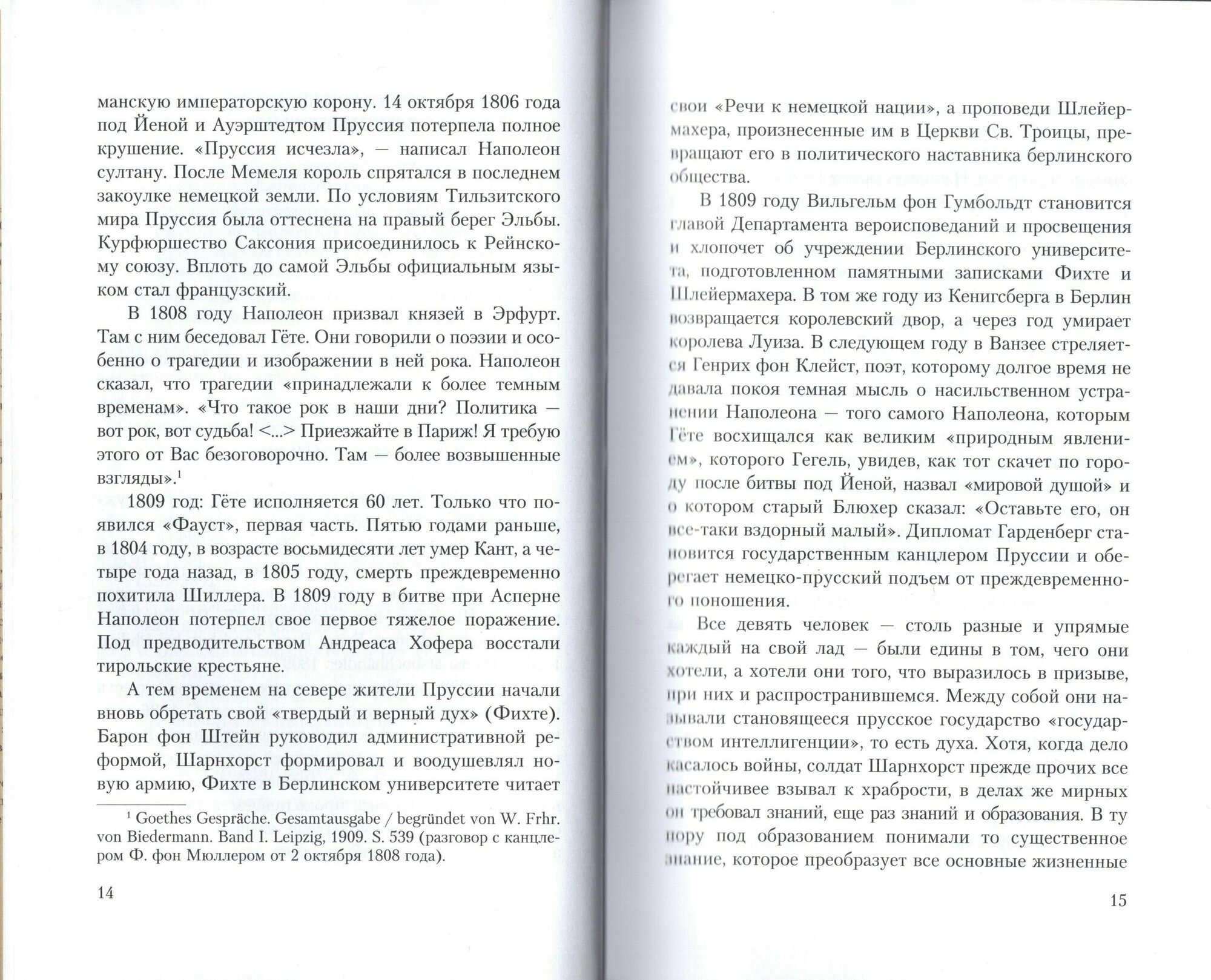 манскую императорскую корону. 14 октября 1806 года под Йеной и Ауэрштедтом Пруссия потерпела полное крушение. «Пруссия исчезла», — написал Наполеон султану. После Мемеля король спрятался в последнем закоулке немецкой земли. По условиям Тильзитского мира Пруссия была оттеснена на правый берег Эльбы. Курфюршество Саксония присоединилось к Рейнскому союзу. Вплоть до самой Эльбы официальным языком стал французский.

В 1808 году Наполеон призвал князей в Эрфурт. Там с ним беседовал Гёте. Они говорили о поэзии и особенно о трагедии и изображении в ней рока. Наполеон сказал, что трагедии «принадлежали к более темным временам». «Что такое рок в наши дни? Политика — вот рок, вот судьба! <...> Приезжайте в Париж! Я требую этого от Вас безоговорочно. Там — более возвышенные взгляды».$^1$

1809 год: Гёте исполняется 60 лет. Только что появился «Фауст», первая часть. Пятью годами раньше, в 1804 году, в возрасте восьмидесяти лет умер Кант, а четыре года назад, в 1805 году, смерть преждевременно похитила Шиллера. В 1809 году в битве при Асперне Наполеон потерпел свое первое тяжелое поражение. Под предводительством Андреаса Хофера восстали тирольские крестьяне.

А тем временем на севере жители Пруссии начали вновь обретать свой «твердый и верный дух» (Фихте). Барон фон Штейн руководил административной реформой, Шарнхорст формировал и воодушевлял новую армию, Фихте в Берлинском университете читает

$^1$ Goethes Gespräche. Gesamtausgabe / begründet von W. Frhr. von Biedermann. Band I. Leipzig, 1909. S. 539 (разговор с канцлером Ф. фон Мюллером от 2 октября 1808 года).

14

свои «Речи к немецкой нации», а проповеди Шлейермахера, произнесенные им в Церкви Св. Троицы, превращают его в политического наставника берлинского общества.

В 1809 году Вильгельм фон Гумбольдт становится главой Департамента вероисповеданий и просвещения и хлопочет об учреждении Берлинского университета, подготовленном памятными записками Фихте и Шлейермахера. В том же году из Кенигсберга в Берлин возвращается королевский двор, а через год умирает королева Луиза. В следующем году в Ванзее стреляется Генрих фон Клейст, поэт, которому долгое время не давала покоя темная мысль о насильственном устранении Наполеона — того самого Наполеона, которым Гёте восхищался как великим «природным явлением», которого Гегель, увидев, как тот скачет по городу после битвы под Йеной, назвал «мировой душой» и о котором старый Блюхер сказал: «Оставьте его, он все-таки вздорный малый». Дипломат Гарденберг становится государственным канцлером Пруссии и оберегает немецко-прусский подъем от преждевременного поношения.

Все девять человек — столь разные и упрямые каждый на свой лад — были едины в том, чего они хотели, а хотели они того, что выразилось в призыве, при них и распространившемся. Между собой они называли становящееся прусское государство «государством интеллигенции», то есть духа. Хотя, когда дело касалось войны, солдат Шарнхорст прежде прочих все настойчивее взывал к храбрости, в делах же мирных он требовал знаний, еще раз знаний и образования. В ту пору под образованием понимали то существенное знание, которое преобразует все основные жизненные

15